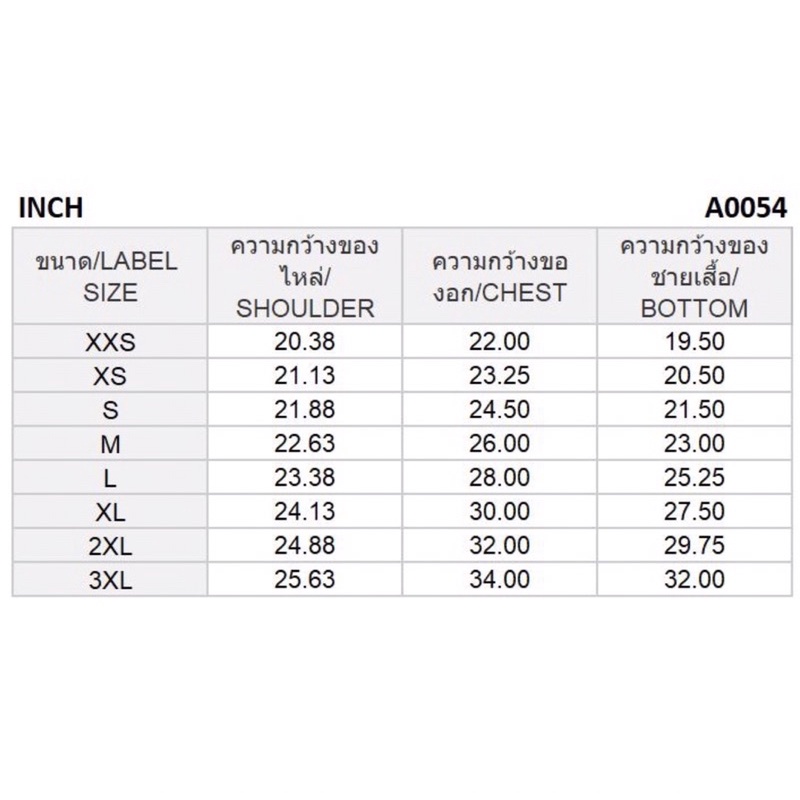 INCH

A0054

| ขนาด/LABEL SIZE | ความกว้างของไหล่/ SHOULDER | ความกว้างของอก/CHEST | ความกว้างของชายเสื้อ/ BOTTOM |
|---|---|---|---|
| XXS | 20.38 | 22.00 | 19.50 |
| XS | 21.13 | 23.25 | 20.50 |
| S | 21.88 | 24.50 | 21.50 |
| M | 22.63 | 26.00 | 23.00 |
| L | 23.38 | 28.00 | 25.25 |
| XL | 24.13 | 30.00 | 27.50 |
| 2XL | 24.88 | 32.00 | 29.75 |
| 3XL | 25.63 | 34.00 | 32.00 |